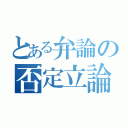 とある弁論の否定立論